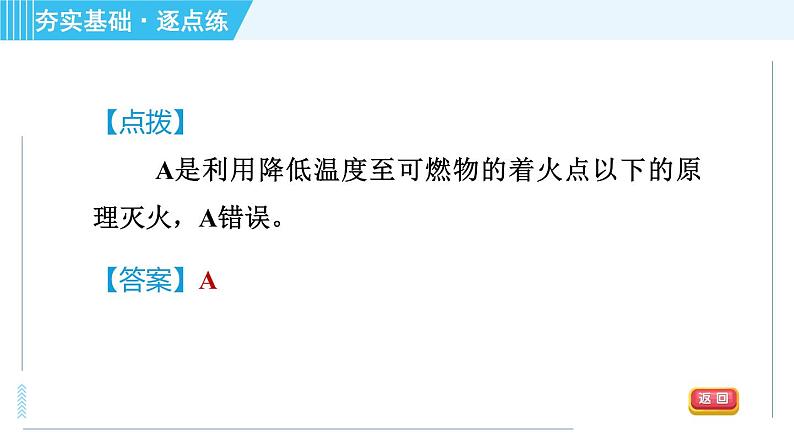 夯实基础·逐点练

【点拨】

A是利用降低温度至可燃物的着火点以下的原理灭火，A错误。

【答案】A

返回